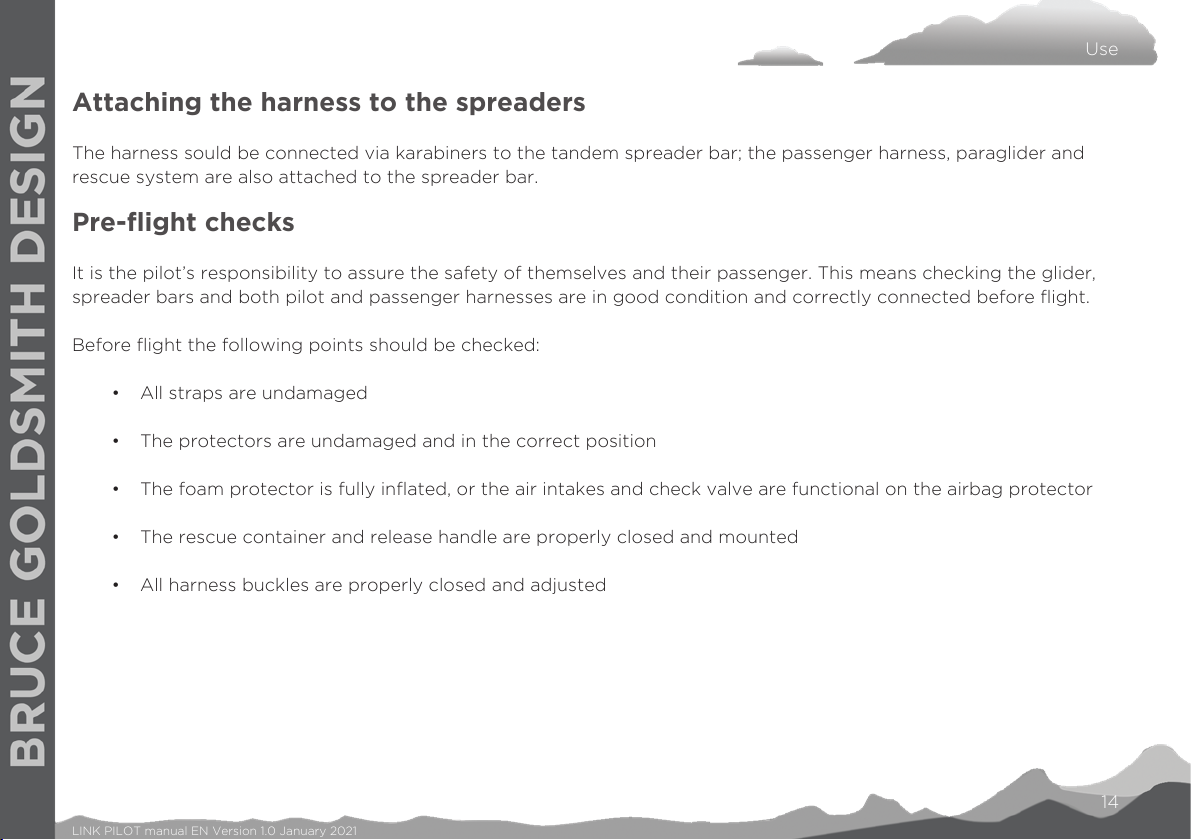 BRUCE GOLDSMITH DESIGN

Use

Attaching the harness to the spreaders

The harness sould be connected via karabiners to the tandem spreader bar; the passenger harness, paraglider and rescue system are also attached to the spreader bar.

Pre-flight checks

It is the pilot's responsibility to assure the safety of themselves and their passenger. This means checking the glider, spreader bars and both pilot and passenger harnesses are in good condition and correctly connected before flight.

Before flight the following points should be checked:

• All straps are undamaged

• The protectors are undamaged and in the correct position

• The foam protector is fully inflated, or the air intakes and check valve are functional on the airbag protector

• The rescue container and release handle are properly closed and mounted

• All harness buckles are properly closed and adjusted

14

LINK PILOT manual EN Version 1.0 January 2021